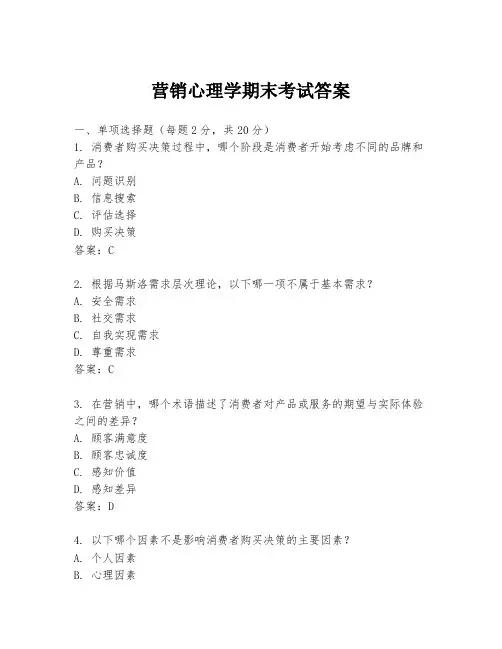 营销心理学期末考试答案

一、单项选择题（每题2分，共20分）

1. 消费者购买决策过程中，哪个阶段是消费者开始考虑不同的品牌和产品？
A. 问题识别
B. 信息搜索
C. 评估选择
D. 购买决策
答案：C

2. 根据马斯洛需求层次理论，以下哪一项不属于基本需求？
A. 安全需求
B. 社交需求
C. 自我实现需求
D. 尊重需求
答案：C

3. 在营销中，哪个术语描述了消费者对产品或服务的期望与实际体验之间的差异？
A. 顾客满意度
B. 顾客忠诚度
C. 感知价值
D. 感知差异
答案：D

4. 以下哪个因素不是影响消费者购买决策的主要因素？
A. 个人因素
B. 心理因素